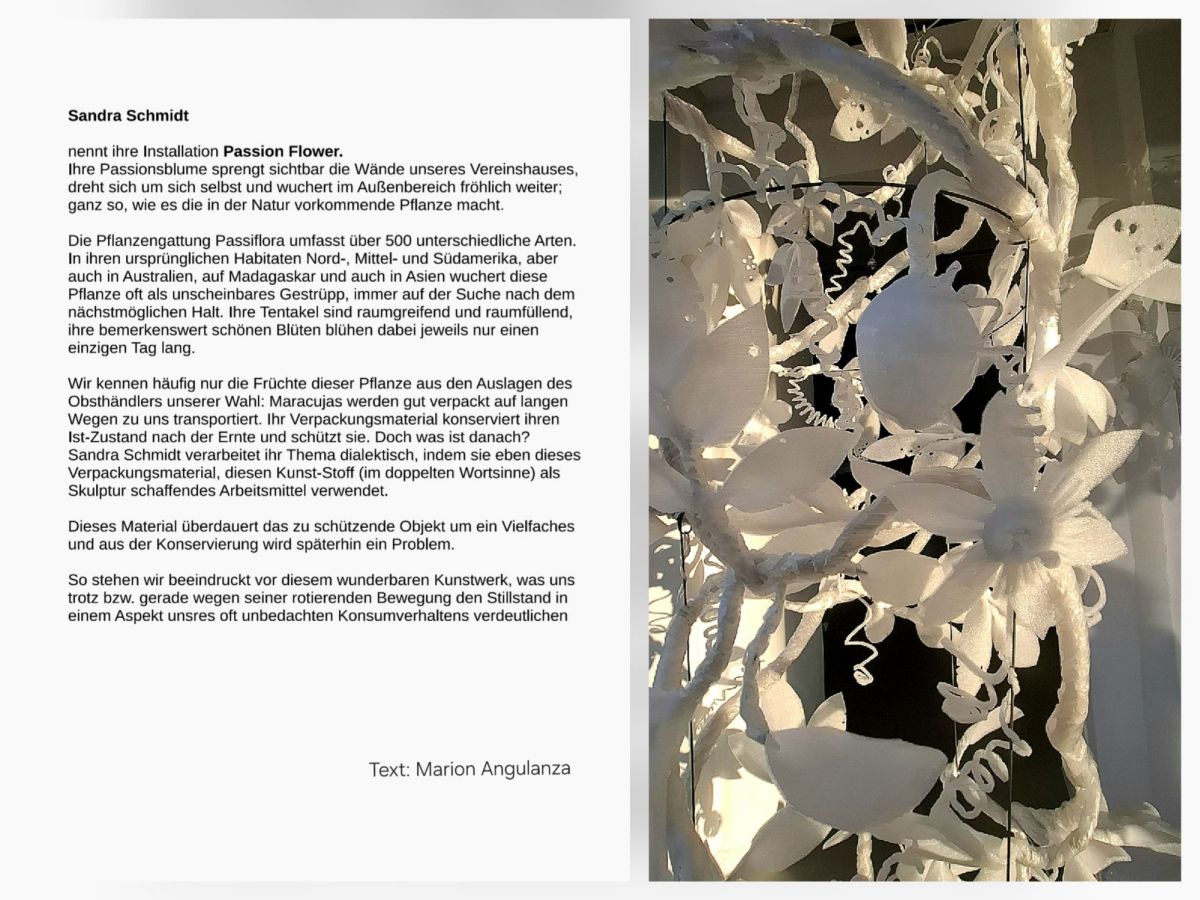 Sandra Schmidt

nennt ihre Installation Passion Flower.
Ihre Passionsblume sprengt sichtbar die Wände unseres Vereinshauses, dreht sich um sich selbst und wuchert im Außenbereich fröhlich weiter; ganz so, wie es die in der Natur vorkommende Pflanze macht.

Die Pflanzengattung Passiflora umfasst über 500 unterschiedliche Arten. In ihren ursprünglichen Habitaten Nord-, Mittel- und Südamerika, aber auch in Australien, auf Madagaskar und auch in Asien wuchert diese Pflanze oft als unscheinbares Gestrüpp, immer auf der Suche nach dem nächstmöglichen Halt. Ihre Tentakel sind raumgreifend und raumfüllend, ihre bemerkenswert schönen Blüten blühen dabei jeweils nur einen einzigen Tag lang.

Wir kennen häufig nur die Früchte dieser Pflanze aus den Auslagen des Obsthändlers unserer Wahl: Maracujas werden gut verpackt auf langen Wegen zu uns transportiert. Ihr Verpackungsmaterial konserviert ihren Ist-Zustand nach der Ernte und schützt sie. Doch was ist danach? Sandra Schmidt verarbeitet ihr Thema dialektisch, indem sie eben dieses Verpackungsmaterial, diesen Kunst-Stoff (im doppelten Wortsinne) als Skulptur schaffendes Arbeitsmittel verwendet.

Dieses Material überdauert das zu schützende Objekt um ein Vielfaches und aus der Konservierung wird späterhin ein Problem.

So stehen wir beeindruckt vor diesem wunderbaren Kunstwerk, was uns trotz bzw. gerade wegen seiner rotierenden Bewegung den Stillstand in einem Aspekt unsres oft unbedachten Konsumverhaltens verdeutlichen

Text: Marion Angulanza